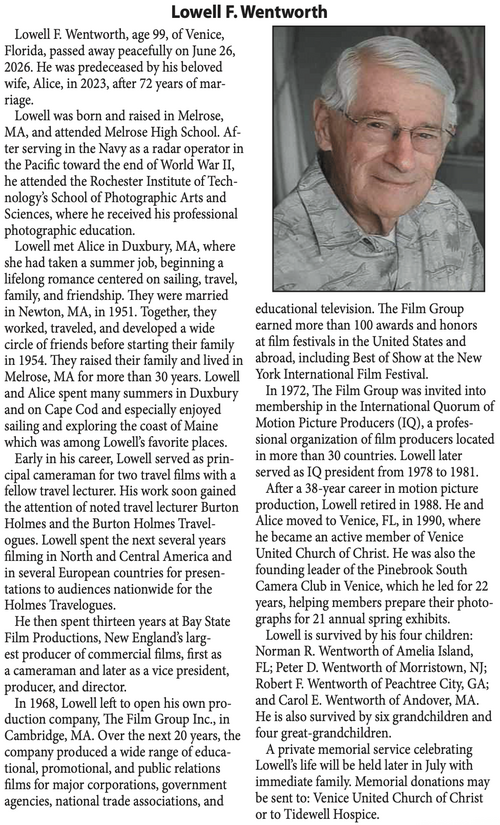 Lowell F. Wentworth

Lowell F. Wentworth, age 99, of Venice, Florida, passed away peacefully on June 26, 2026. He was predeceased by his beloved wife, Alice, in 2023, after 72 years of marriage.

Lowell was born and raised in Melrose, MA, and attended Melrose High School. After serving in the Navy as a radar operator in the Pacific toward the end of World War II, he attended the Rochester Institute of Technology's School of Photographic Arts and Sciences, where he received his professional photographic education.

Lowell met Alice in Duxbury, MA, where she had taken a summer job, beginning a lifelong romance centered on sailing, travel, family, and friendship. They were married in Newton, MA, in 1951. Together, they worked, traveled, and developed a wide circle of friends before starting their family in 1954. They raised their family and lived in Melrose, MA for more than 30 years. Lowell and Alice spent many summers in Duxbury and on Cape Cod and especially enjoyed sailing and exploring the coast of Maine which was among Lowell's favorite places.

Early in his career, Lowell served as principal cameraman for two travel films with a fellow travel lecturer. His work soon gained the attention of noted travel lecturer Burton Holmes and the Burton Holmes Travelogues. Lowell spent the next several years filming in North and Central America and in several European countries for presentations to audiences nationwide for the Holmes Travelogues.

He then spent thirteen years at Bay State Film Productions, New England's largest producer of commercial films, first as a cameraman and later as a vice president, producer, and director.

In 1968, Lowell left to open his own production company, The Film Group Inc., in Cambridge, MA. Over the next 20 years, the company produced a wide range of educational, promotional, and public relations films for major corporations, government agencies, national trade associations, and educational television. The Film Group earned more than 100 awards and honors at film festivals in the United States and abroad, including Best of Show at the New York International Film Festival.

In 1972, The Film Group was invited into membership in the International Quorum of Motion Picture Producers (IQ), a professional organization of film producers located in more than 30 countries. Lowell later served as IQ president from 1978 to 1981.

After a 38-year career in motion picture production, Lowell retired in 1988. He and Alice moved to Venice, FL, in 1990, where he became an active member of Venice United Church of Christ. He was also the founding leader of the Pinebrook South Camera Club in Venice, which he led for 22 years, helping members prepare their photographs for 21 annual spring exhibits.

Lowell is survived by his four children: Norman R. Wentworth of Amelia Island, FL; Peter D. Wentworth of Morristown, NJ; Robert F. Wentworth of Peachtree City, GA; and Carol E. Wentworth of Andover, MA. He is also survived by six grandchildren and four great-grandchildren.

A private memorial service celebrating Lowell's life will be held later in July with immediate family. Memorial donations may be sent to: Venice United Church of Christ or to Tidewell Hospice.